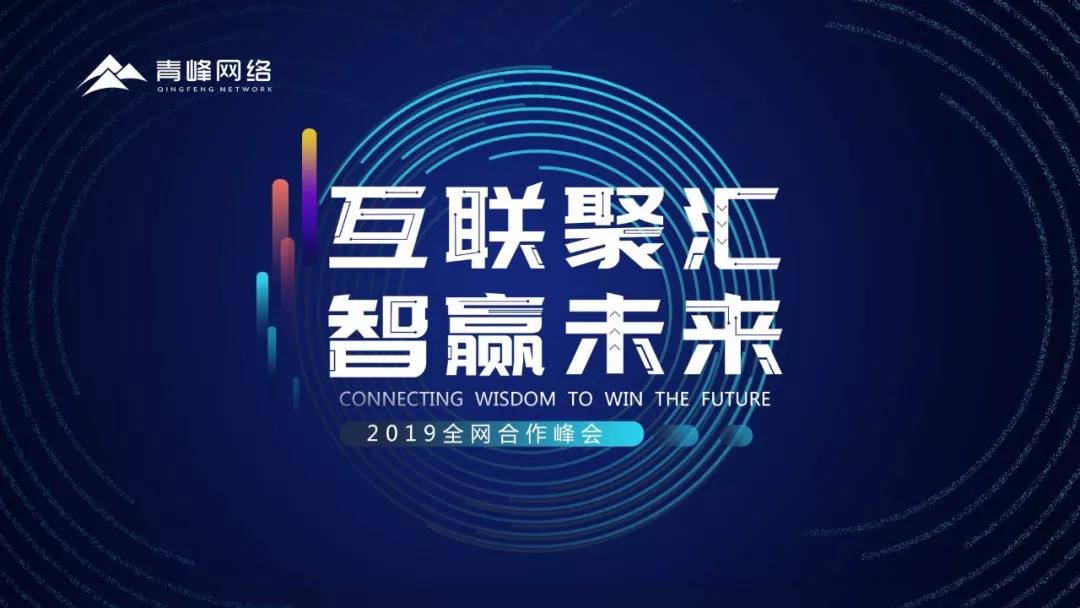 青峰网络
QINGFENG NETWORK

互联聚汇
智赢未来
CONNECTING WISDOM TO WIN THE FUTURE
2019全网合作峰会